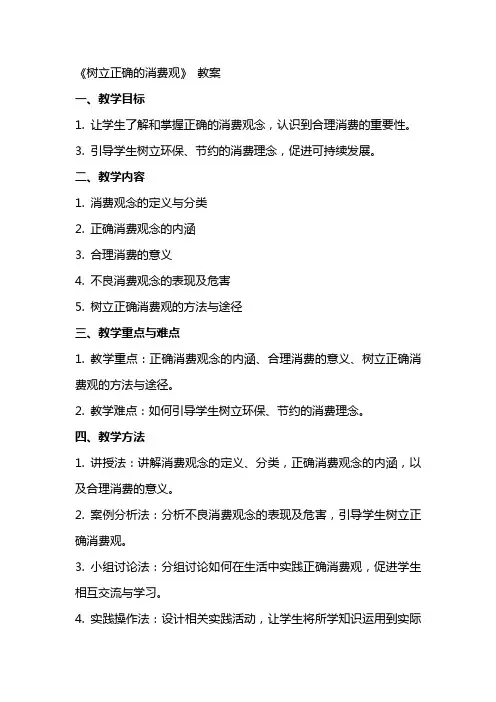 《树立正确的消费观》 教案

一、教学目标

1. 让学生了解和掌握正确的消费观念，认识到合理消费的重要性。

3. 引导学生树立环保、节约的消费理念，促进可持续发展。

二、教学内容

1. 消费观念的定义与分类

2. 正确消费观念的内涵

3. 合理消费的意义

4. 不良消费观念的表现及危害

5. 树立正确消费观的方法与途径

三、教学重点与难点

1. 教学重点：正确消费观念的内涵、合理消费的意义、树立正确消费观的方法与途径。

2. 教学难点：如何引导学生树立环保、节约的消费理念。

四、教学方法

1. 讲授法：讲解消费观念的定义、分类，正确消费观念的内涵，以及合理消费的意义。

2. 案例分析法：分析不良消费观念的表现及危害，引导学生树立正确消费观。

3. 小组讨论法：分组讨论如何在生活中实践正确消费观，促进学生相互交流与学习。

4. 实践操作法：设计相关实践活动，让学生将所学知识运用到实际